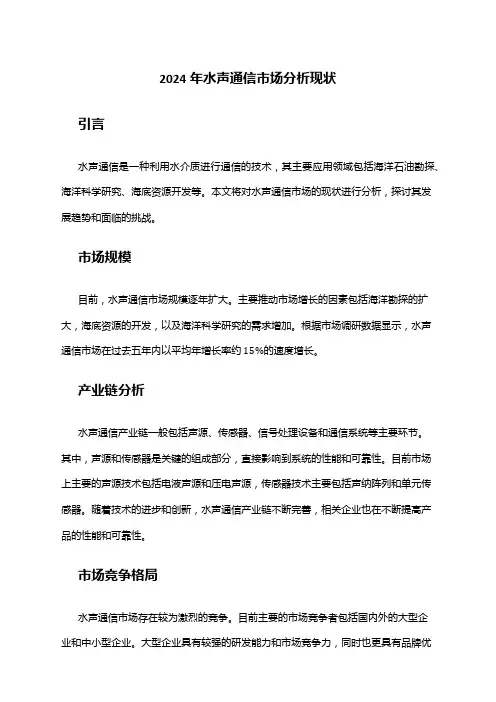 2024 年水声通信市场分析现状

引言

水声通信是一种利用水介质进行通信的技术，其主要应用领域包括海洋石油勘探、海洋科学研究、海底资源开发等。本文将对水声通信市场的现状进行分析，探讨其发展趋势和面临的挑战。

市场规模

目前，水声通信市场规模逐年扩大。主要推动市场增长的因素包括海洋勘探的扩大，海底资源的开发，以及海洋科学研究的需求增加。根据市场调研数据显示，水声通信市场在过去五年内以平均年增长率约 15%的速度增长。

产业链分析

水声通信产业链一般包括声源、传感器、信号处理设备和通信系统等主要环节。其中，声源和传感器是关键的组成部分，直接影响到系统的性能和可靠性。目前市场上主要的声源技术包括电液声源和压电声源，传感器技术主要包括声纳阵列和单元传感器。随着技术的进步和创新，水声通信产业链不断完善，相关企业也在不断提高产品的性能和可靠性。

市场竞争格局

水声通信市场存在较为激烈的竞争。目前主要的市场竞争者包括国内外的大型企业和中小型企业。大型企业具有较强的研发能力和市场竞争力，同时也更具有品牌优